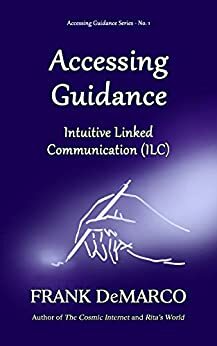 Accessing Guidance Series - No. 1

Accessing Guidance

Intuitive Linked Communication (ILC)

FRANK DeMARCO

Author of The Cosmic Internet and Rita's World